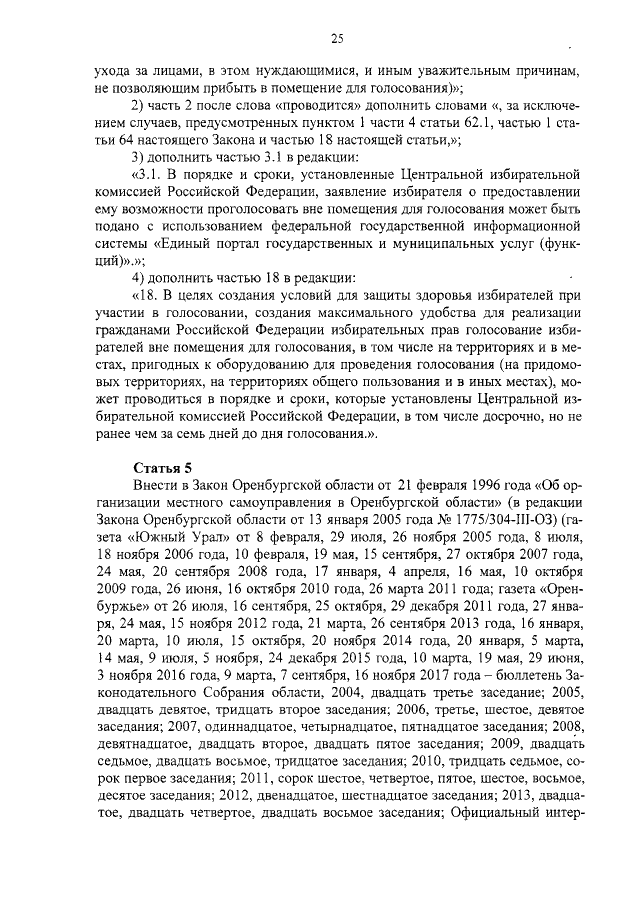 25

ухода за лицами, в этом нуждающимися, и иным уважительным причинам, не позволяющим прибыть в помещение для голосования)»;

2) часть 2 после слова «проводится» дополнить словами «, за исключением случаев, предусмотренных пунктом 1 части 4 статьи 62.1, частью 1 статьи 64 настоящего Закона и частью 18 настоящей статьи,»;

3) дополнить частью 3.1 в редакции:

«3.1. В порядке и сроки, установленные Центральной избирательной комиссией Российской Федерации, заявление избирателя о предоставлении ему возможности проголосовать вне помещения для голосования может быть подано с использованием федеральной государственной информационной системы «Единый портал государственных и муниципальных услуг (функций)».»;

4) дополнить частью 18 в редакции:

«18. В целях создания условий для защиты здоровья избирателей при участии в голосовании, создания максимального удобства для реализации гражданами Российской Федерации избирательных прав голосование избирателей вне помещения для голосования, в том числе на территориях и в местах, пригодных к оборудованию для проведения голосования (на придомовых территориях, на территориях общего пользования и в иных местах), может проводиться в порядке и сроки, которые установлены Центральной избирательной комиссией Российской Федерации, в том числе досрочно, но не ранее чем за семь дней до дня голосования.».

Статья 5

Внести в Закон Оренбургской области от 21 февраля 1996 года «Об организации местного самоуправления в Оренбургской области» (в редакции Закона Оренбургской области от 13 января 2005 года № 1775/304-III-ОЗ) (газета «Южный Урал» от 8 февраля, 29 июля, 26 ноября 2005 года, 8 июля, 18 ноября 2006 года, 10 февраля, 19 мая, 15 сентября, 27 октября 2007 года, 24 мая, 20 сентября 2008 года, 17 января, 4 апреля, 16 мая, 10 октября 2009 года, 26 июня, 16 октября 2010 года, 26 марта 2011 года; газета «Оренбуржье» от 26 июля, 16 сентября, 25 октября, 29 декабря 2011 года, 27 января, 24 мая, 15 ноября 2012 года, 21 марта, 26 сентября 2013 года, 16 января, 20 марта, 10 июля, 15 октября, 20 ноября 2014 года, 20 января, 5 марта, 14 мая, 9 июля, 5 ноября, 24 декабря 2015 года, 10 марта, 19 мая, 29 июня, 3 ноября 2016 года, 9 марта, 7 сентября, 16 ноября 2017 года – бюллетень Законодательного Собрания области, 2004, двадцать третье заседание; 2005, двадцать девятое, тридцать второе заседания; 2006, третье, шестое, девятое заседания; 2007, одиннадцатое, четырнадцатое, пятнадцатое заседания; 2008, девятнадцатое, двадцать второе, двадцать пятое заседания; 2009, двадцать седьмое, двадцать восьмое, тридцатое заседания; 2010, тридцать седьмое, сорок первое заседания; 2011, сорок шестое, четвертое, пятое, шестое, восьмое, десятое заседания; 2012, двенадцатое, шестнадцатое заседания; 2013, двадцатое, двадцать четвертое, двадцать восьмое заседания; Официальный интер-